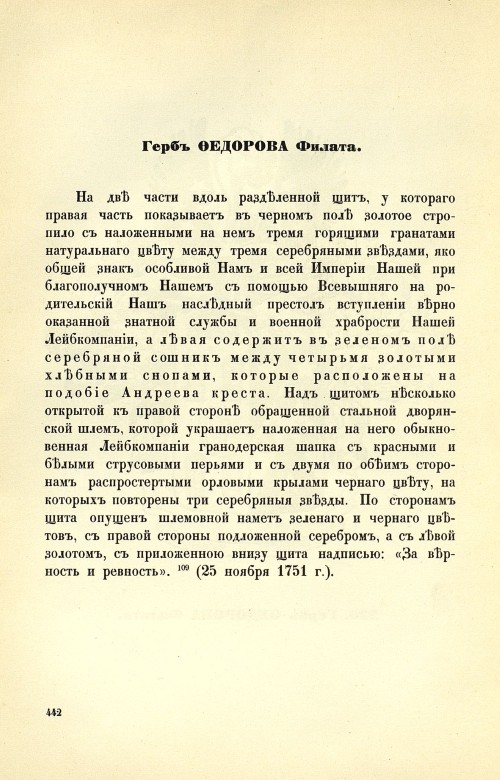 Гербъ ѲЕДОРОВА Филата.

На двѣ части вдоль раздѣленной щитъ, у котораго правая часть показываетъ въ черномъ полѣ золотое стропило съ наложенными на немъ тремя горящими гранатами натуральнаго цвѣту между тремя серебряными звѣздами, яко общей знакъ особливой Намъ и всей Имперіи Нашей при благополучномъ Нашемъ съ помощью Всевышняго на родительскій Нашъ наслѣдный престолъ вступленіи вѣрно оказанной знатной службы и военной храбрости Нашей Лейбкомпаніи, а лѣвая содержитъ въ зеленомъ полѣ серебряной сошникъ между четырьмя золотыми хлѣбными снопами, которые расположены на подобіе Андреева креста. Надъ щитомъ нѣсколько открытой къ правой сторонѣ обращенной стальной дворянской шлемъ, которой украшаетъ наложенная на него обыкновенная Лейбкомпаніи гранодерская шапка съ красными и бѣлыми струсовыми перьями и съ двумя по обѣимъ сторонамъ распростертыми орловыми крылами чернаго цвѣту, на которыхъ повторены три серебряныя звѣзды. По сторонамъ щита опущенъ шлемовной наметъ зеленаго и чернаго цвѣтовъ, съ правой стороны подложенной серебромъ, а съ лѣвой золотомъ, съ приложенною внизу щита надписью: «За вѣрность и ревность». $^{109}$ (25 ноября 1751 г.).

442